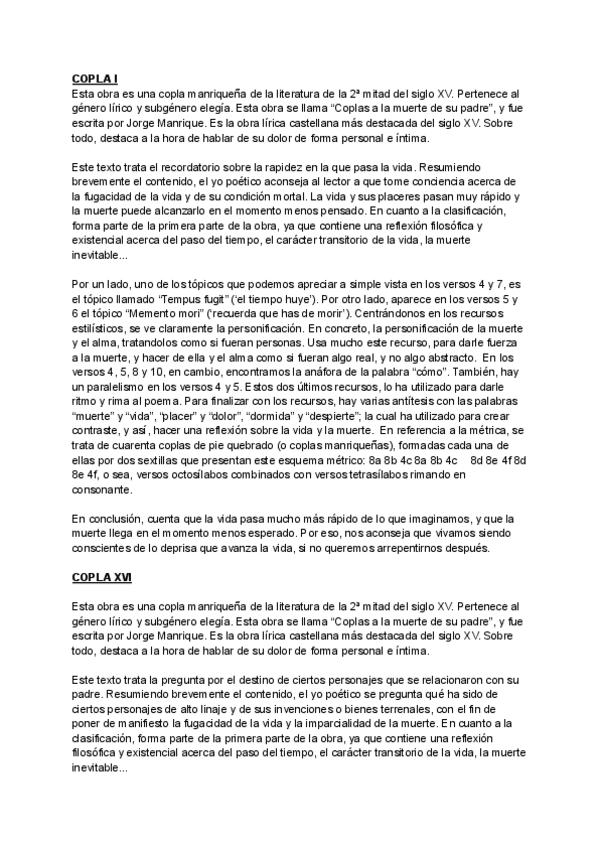 COPLA I
Esta obra es una copla manriqueña de la literatura de la 2ª mitad del siglo XV. Pertenece al género lírico y subgénero elegía. Esta obra se llama “Coplas a la muerte de su padre”, y fue escrita por Jorge Manrique. Es la obra lírica castellana más destacada del siglo XV. Sobre todo, destaca a la hora de hablar de su dolor de forma personal e íntima.

Este texto trata el recordatorio sobre la rapidez en la que pasa la vida. Resumiendo brevemente el contenido, el yo poético aconseja al lector a que tome conciencia acerca de la fugacidad de la vida y de su condición mortal. La vida y sus placeres pasan muy rápido y la muerte puede alcanzarlo en el momento menos pensado. En cuanto a la clasificación, forma parte de la primera parte de la obra, ya que contiene una reflexión filosófica y existencial acerca del paso del tiempo, el carácter transitorio de la vida, la muerte inevitable...

Por un lado, uno de los tópicos que podemos apreciar a simple vista en los versos 4 y 7, es el tópico llamado “Tempus fugit” (‘el tiempo huye’). Por otro lado, aparece en los versos 5 y 6 el tópico “Memento mori” (‘recuerda que has de morir’). Centrándonos en los recursos estilísticos, se ve claramente la personificación. En concreto, la personificación de la muerte y el alma, tratandolos como si fueran personas. Usa mucho este recurso, para darle fuerza a la muerte, y hacer de ella y el alma como si fueran algo real, y no algo abstracto. En los versos 4, 5, 8 y 10, en cambio, encontramos la anáfora de la palabra “cómo”. También, hay un paralelismo en los versos 4 y 5. Estos dos últimos recursos, lo ha utilizado para darle ritmo y rima al poema. Para finalizar con los recursos, hay varias antítesis con las palabras “muerte” y “vida”, “placer” y “dolor”, “dormida” y “despierte”; la cual ha utilizado para crear contraste, y así, hacer una reflexión sobre la vida y la muerte. En referencia a la métrica, se trata de cuarenta coplas de pie quebrado (o coplas manriqueñas), formadas cada una de ellas por dos sextillas que presentan este esquema métrico: 8a 8b 4c 8a 8b 4c 8d 8e 4f 8d 8e 4f, o sea, versos octosílabos combinados con versos tetrasílabos rimando en consonante.

En conclusión, cuenta que la vida pasa mucho más rápido de lo que imaginamos, y que la muerte llega en el momento menos esperado. Por eso, nos aconseja que vivamos siendo conscientes de lo deprisa que avanza la vida, si no queremos arrepentirnos después.

COPLA XVI

Esta obra es una copla manriqueña de la literatura de la 2ª mitad del siglo XV. Pertenece al género lírico y subgénero elegía. Esta obra se llama “Coplas a la muerte de su padre”, y fue escrita por Jorge Manrique. Es la obra lírica castellana más destacada del siglo XV. Sobre todo, destaca a la hora de hablar de su dolor de forma personal e íntima.

Este texto trata la pregunta por el destino de ciertos personajes que se relacionaron con su padre. Resumiendo brevemente el contenido, el yo poético se pregunta qué ha sido de ciertos personajes de alto linaje y de sus invenciones o bienes terrenales, con el fin de poner de manifiesto la fugacidad de la vida y la imparcialidad de la muerte. En cuanto a la clasificación, forma parte de la primera parte de la obra, ya que contiene una reflexión filosófica y existencial acerca del paso del tiempo, el carácter transitorio de la vida, la muerte inevitable...